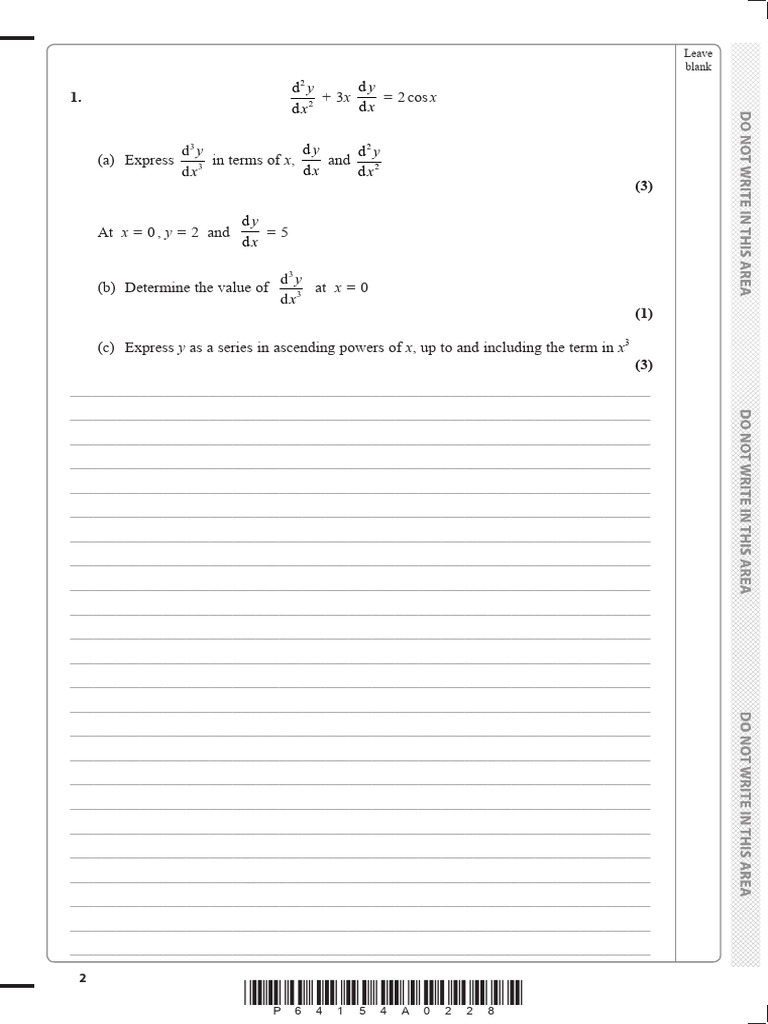 Leave blank

1. $\frac{d^2y}{dx^2} + 3x\frac{dy}{dx} = 2\cos x$

(a) Express $\frac{d^3y}{dx^3}$ in terms of $x$, $\frac{dy}{dx}$ and $\frac{d^2y}{dx^2}$

(3)

At $x = 0$, $y = 2$ and $\frac{dy}{dx} = 5$

(b) Determine the value of $\frac{d^3y}{dx^3}$ at $x = 0$

(1)

(c) Express $y$ as a series in ascending powers of $x$, up to and including the term in $x^3$

(3)

DO NOT WRITE IN THIS AREA

DO NOT WRITE IN THIS AREA

DO NOT WRITE IN THIS AREA

2

P 6 4 1 5 4 A 0 2 2 8